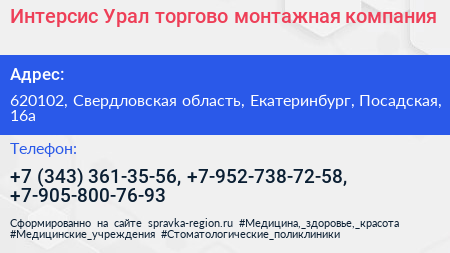 Интерсис Урал торгово монтажная компания

Адрес:

620102, Свердловская область, Екатеринбург, Посадская, 16а

Телефон:

+7 (343) 361-35-56, +7-952-738-72-58, +7-905-800-76-93

Сформированно на сайте spravka-region.ru #Медицина,_здоровье,_красота #Медицинские_учреждения #Стоматологические_поликлиники